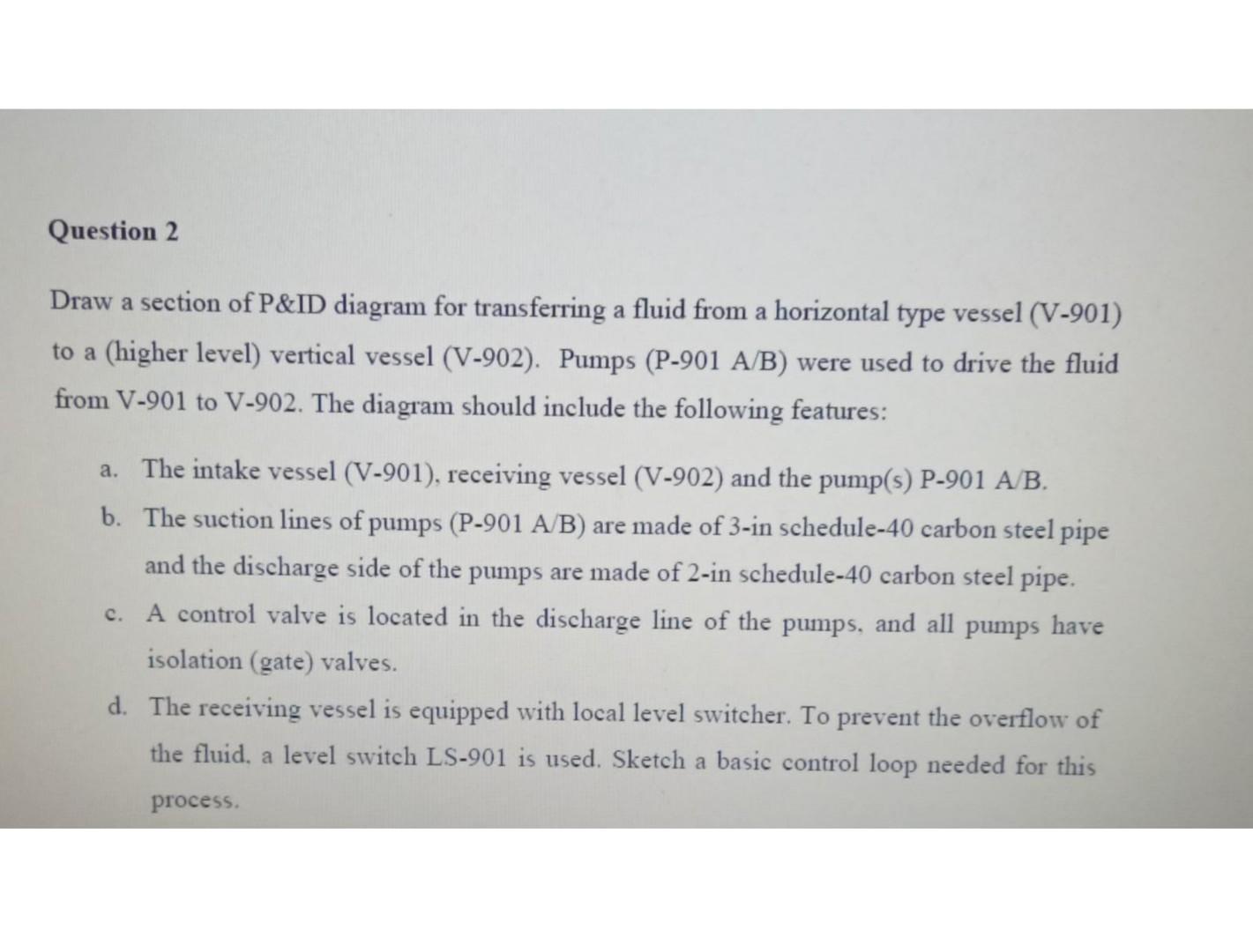 Question 2

Draw a section of P&ID diagram for transferring a fluid from a horizontal type vessel (V-901) to a (higher level) vertical vessel (V-902). Pumps (P-901 A/B) were used to drive the fluid from V-901 to V-902. The diagram should include the following features:

a. The intake vessel (V-901), receiving vessel (V-902) and the pump(s) P-901 A/B.

b. The suction lines of pumps (P-901 A/B) are made of 3-in schedule-40 carbon steel pipe and the discharge side of the pumps are made of 2-in schedule-40 carbon steel pipe.

c. A control valve is located in the discharge line of the pumps, and all pumps have isolation (gate) valves.

d. The receiving vessel is equipped with local level switcher. To prevent the overflow of the fluid, a level switch LS-901 is used. Sketch a basic control loop needed for this process.